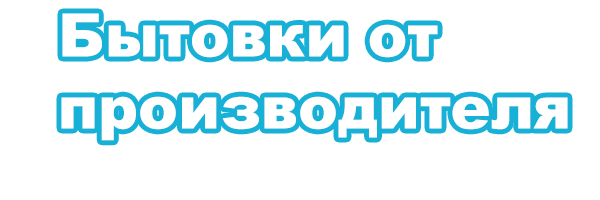 Бытовки от производителя